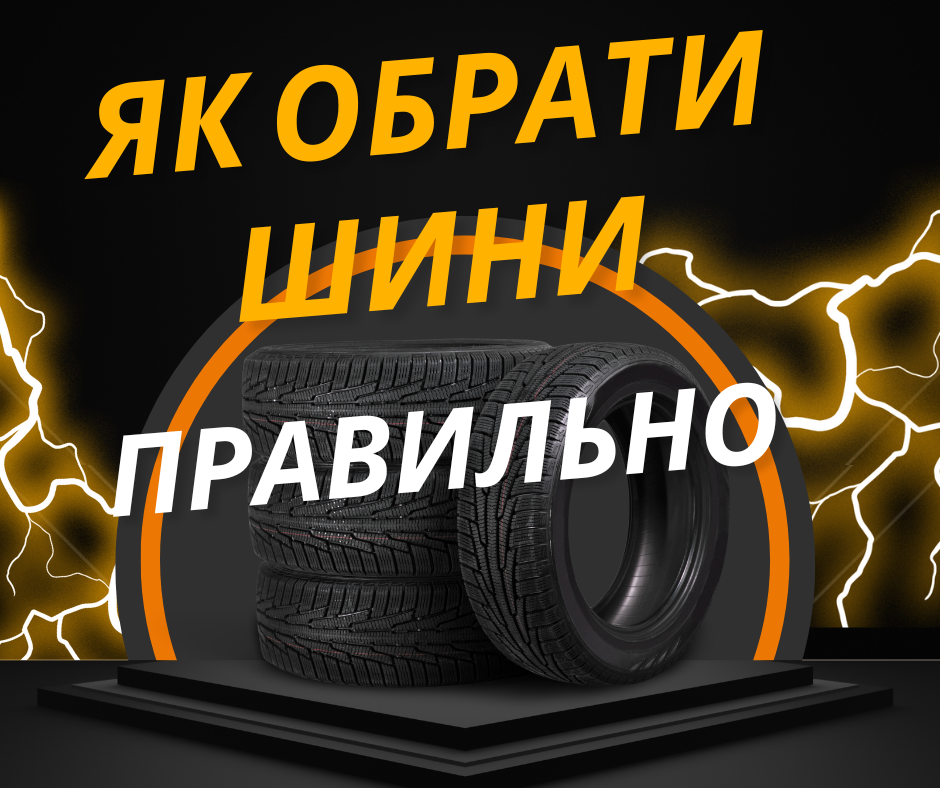 ЯК ОБРАТИ ШИНИ ПРАВИЛЬНО